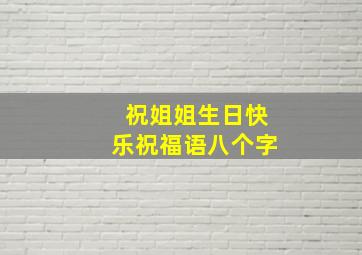 祝姐姐生日快乐祝福语八个字